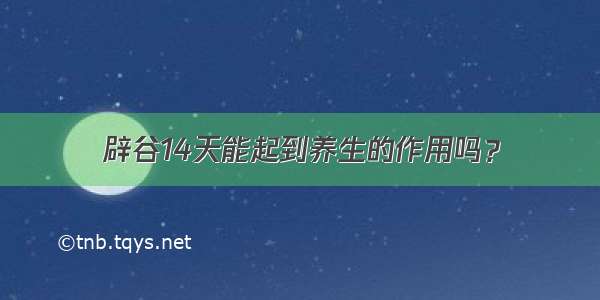 辟谷14天能起到养生的作用吗？

©tnb.tqys.net